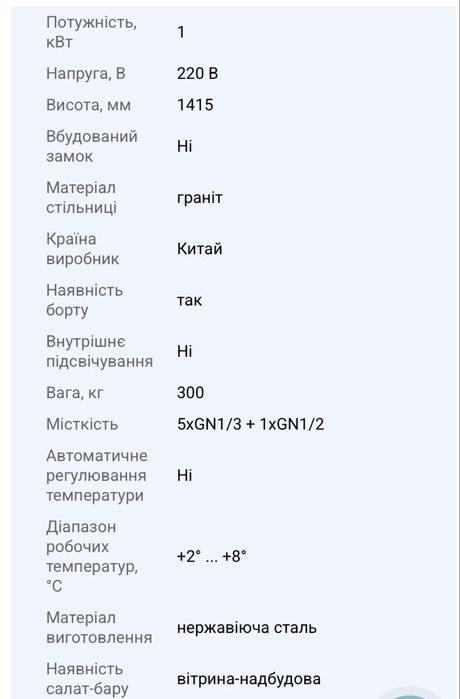 | | |
|---|---|
| Потужність, кВт | 1 |
| Напруга, В | 220 В |
| Висота, мм | 1415 |
| Вбудований замок | Ні |
| Матеріал стільниці | граніт |
| Країна виробник | Китай |
| Наявність борту | так |
| Внутрішнє підсвічування | Ні |
| Вага, кг | 300 |
| Місткість | 5xGN1/3 + 1xGN1/2 |
| Автоматичне регулювання температури | Ні |
| Діапазон робочих температур, °C | +2° ... +8° |
| Матеріал виготовлення | нержавіюча сталь |
| Наявність салат-бару | вітрина-надбудова |